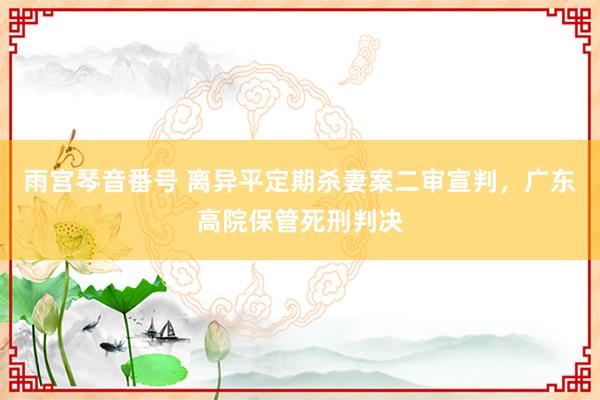 雨宫琴音番号 离异平定期杀妻案二审宣判，广东高院保管死刑判决